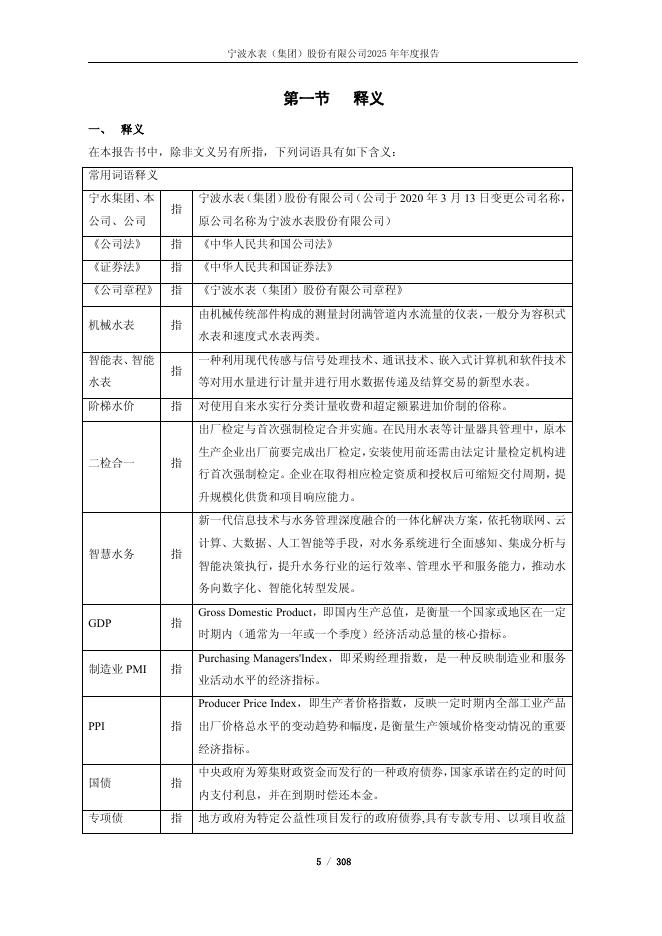 宁波水表（集团）股份有限公司2025 年年度报告

第一节　释义

一、　释义

在本报告书中，除非文义另有所指，下列词语具有如下含义：

| 常用词语释义 | | |
|---|---|---|
| 宁水集团、本公司、公司 | 指 | 宁波水表（集团）股份有限公司（公司于 2020 年 3 月 13 日变更公司名称，原公司名称为宁波水表股份有限公司） |
| 《公司法》 | 指 | 《中华人民共和国公司法》 |
| 《证券法》 | 指 | 《中华人民共和国证券法》 |
| 《公司章程》 | 指 | 《宁波水表（集团）股份有限公司章程》 |
| 机械水表 | 指 | 由机械传统部件构成的测量封闭满管道内水流量的仪表，一般分为容积式水表和速度式水表两类。 |
| 智能表、智能水表 | 指 | 一种利用现代传感与信号处理技术、通讯技术、嵌入式计算机和软件技术等对用水量进行计量并进行用水数据传递及结算交易的新型水表。 |
| 阶梯水价 | 指 | 对使用自来水实行分类计量收费和超定额累进加价制的俗称。 |
| 二检合一 | 指 | 出厂检定与首次强制检定合并实施。在民用水表等计量器具管理中，原本生产企业出厂前要完成出厂检定，安装使用前还需由法定计量检定机构进行首次强制检定。企业在取得相应检定资质和授权后可缩短交付周期，提升规模化供货和项目响应能力。 |
| 智慧水务 | 指 | 新一代信息技术与水务管理深度融合的一体化解决方案，依托物联网、云计算、大数据、人工智能等手段，对水务系统进行全面感知、集成分析与智能决策执行，提升水务行业的运行效率、管理水平和服务能力，推动水务向数字化、智能化转型发展。 |
| GDP | 指 | Gross Domestic Product，即国内生产总值，是衡量一个国家或地区在一定时期内（通常为一年或一个季度）经济活动总量的核心指标。 |
| 制造业 PMI | 指 | Purchasing Managers'Index，即采购经理指数，是一种反映制造业和服务业活动水平的经济指标。 |
| PPI | 指 | Producer Price Index，即生产者价格指数，反映一定时期内全部工业产品出厂价格总水平的变动趋势和幅度，是衡量生产领域价格变动情况的重要经济指标。 |
| 国债 | 指 | 中央政府为筹集财政资金而发行的一种政府债券，国家承诺在约定的时间内支付利息，并在到期时偿还本金。 |
| 专项债 | 指 | 地方政府为特定公益性项目发行的政府债券,具有专款专用、以项目收益 |

5 / 308